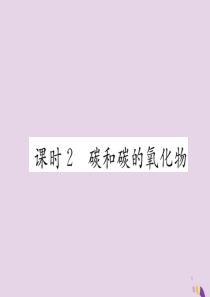 课时2　碳和碳的氧化物